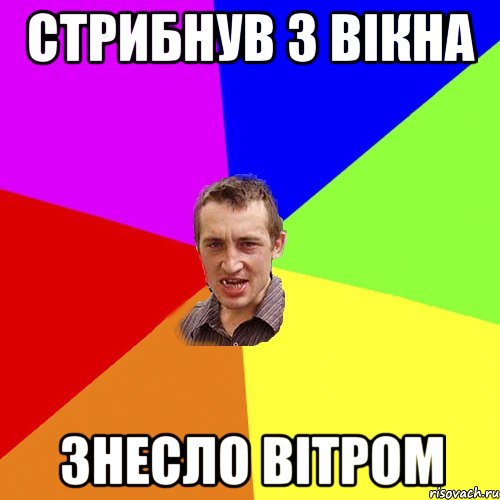 СТРИБНУВ З ВІКНА

ЗНЕСЛО ВІТРОМ

risovach.ru